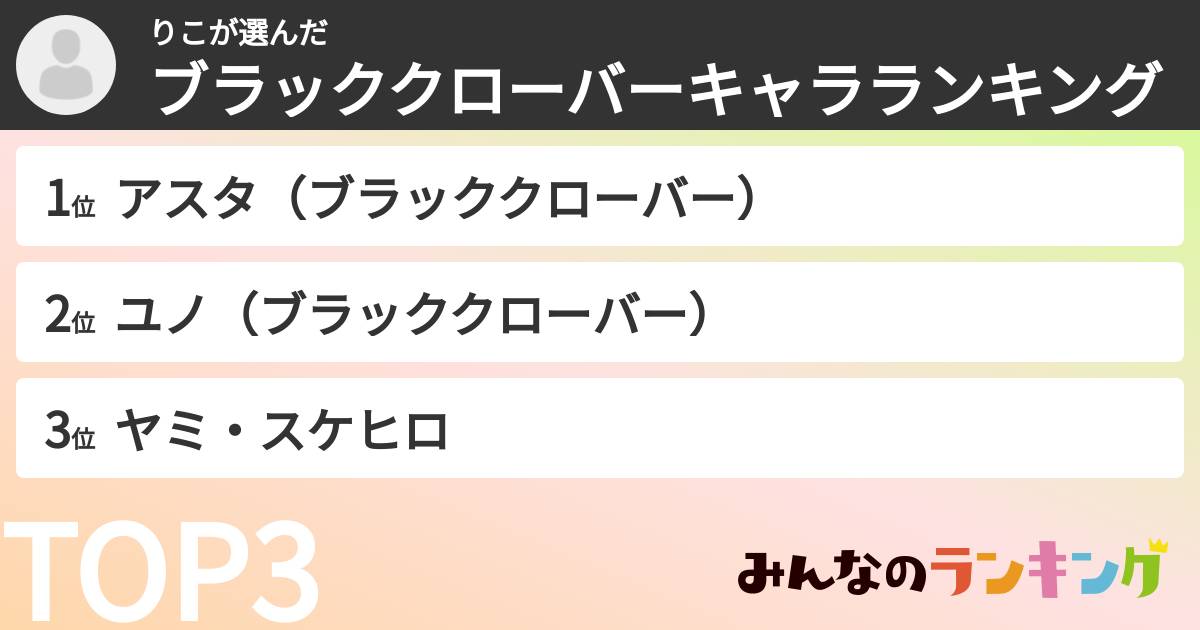 りこが選んだ
ブラッククローバーキャラランキング

1位 アスタ（ブラッククローバー）

2位 ユノ（ブラッククローバー）

3位 ヤミ・スケヒロ

TOP3

みんなのランキング